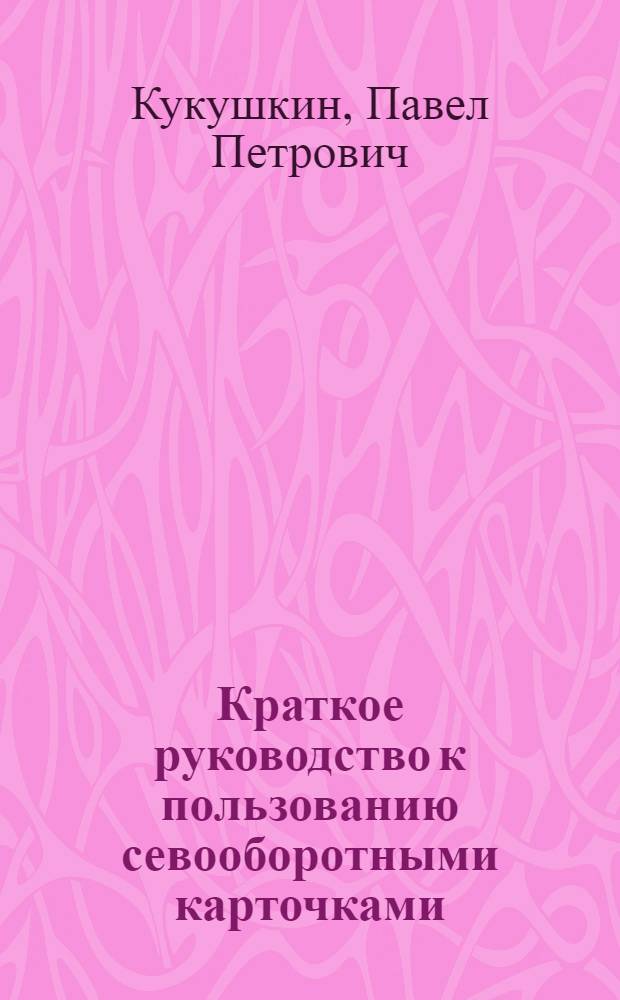 Кукушкин, Павел Петрович

Краткое руководство к пользованию севооборотными карточками